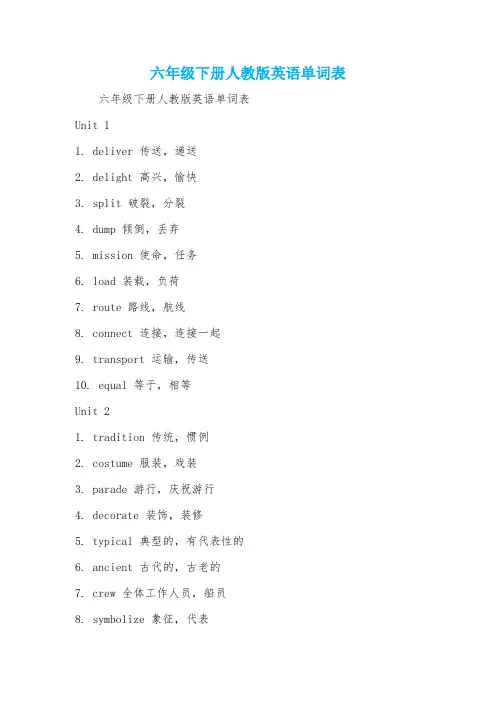 六年级下册人教版英语单词表

六年级下册人教版英语单词表

Unit 1

1. deliver 传送，递送

2. delight 高兴，愉快

3. split 破裂，分裂

4. dump 倾倒，丢弃

5. mission 使命，任务

6. load 装载，负荷

7. route 路线，航线

8. connect 连接，连接一起

9. transport 运输，传送

10. equal 等于，相等

Unit 2

1. tradition 传统，惯例

2. costume 服装，戏装

3. parade 游行，庆祝游行

4. decorate 装饰，装修

5. typical 典型的，有代表性的

6. ancient 古代的，古老的

7. crew 全体工作人员，船员

8. symbolize 象征，代表